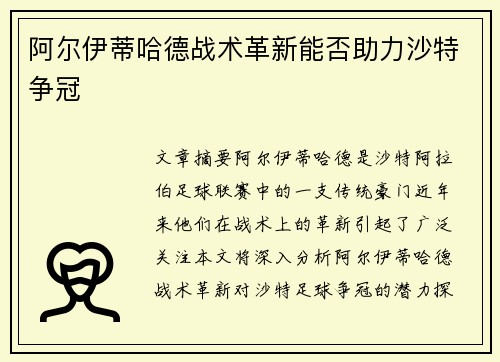 阿尔伊蒂哈德战术革新能否助力沙特争冠

文章摘要阿尔伊蒂哈德是沙特阿拉伯足球联赛中的一支传统豪门近年来他们在战术上的革新引起了广泛关注本文将深入分析阿尔伊蒂哈德战术革新对沙特足球争冠的潜力探